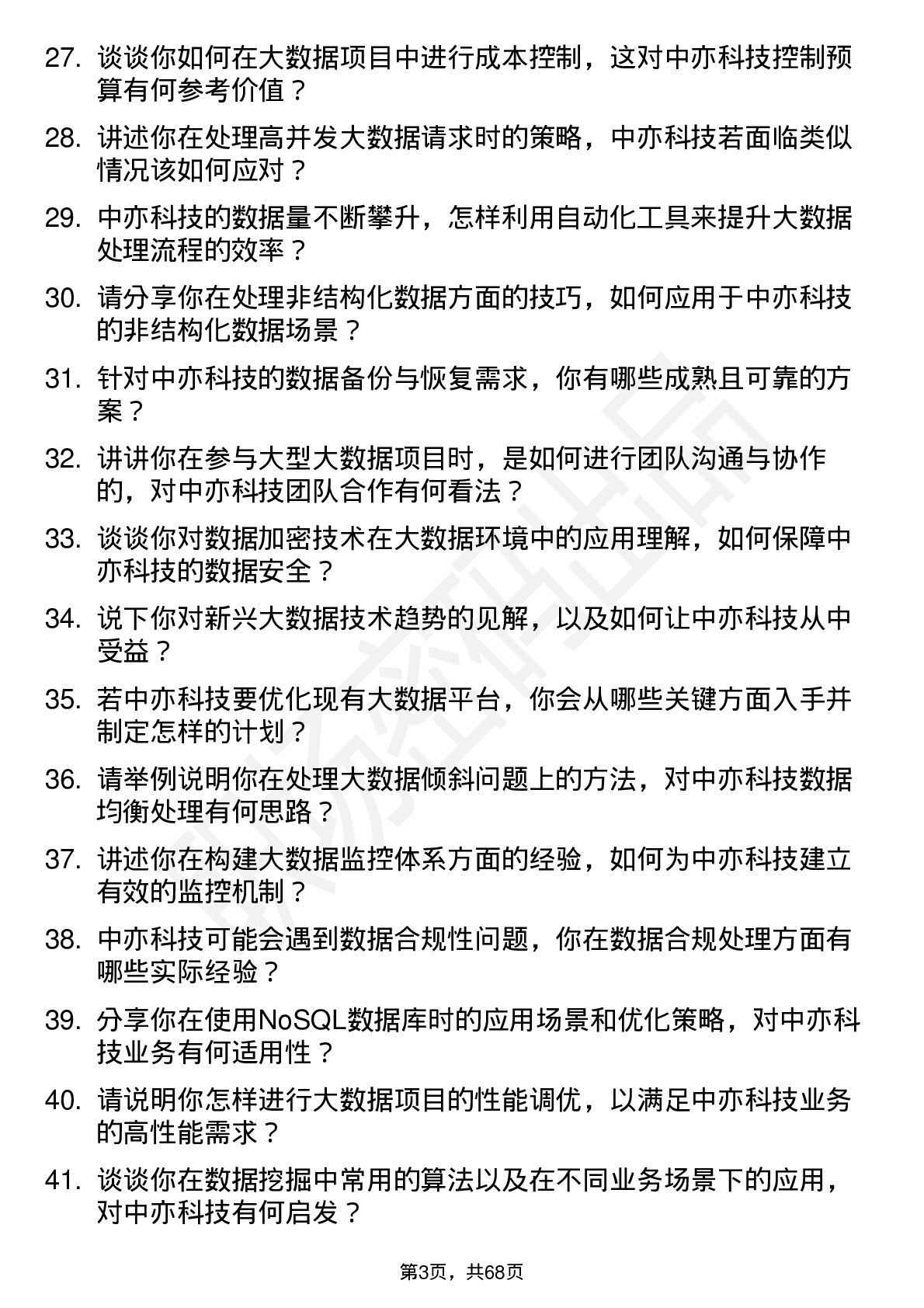 27. 谈谈你如何在大数据项目中进行成本控制，这对中亦科技控制预算有何参考价值？

28. 讲述你在处理高并发大数据请求时的策略，中亦科技若面临类似情况该如何应对？

29. 中亦科技的数据量不断攀升，怎样利用自动化工具来提升大数据处理流程的效率？

30. 请分享你在处理非结构化数据方面的技巧，如何应用于中亦科技的非结构化数据场景？

31. 针对中亦科技的数据备份与恢复需求，你有哪些成熟且可靠的方案？

32. 讲讲你在参与大型大数据项目时，是如何进行团队沟通与协作的，对中亦科技团队合作有何看法？

33. 谈谈你对数据加密技术在大数据环境中的应用理解，如何保障中亦科技的数据安全？

34. 说下你对新兴大数据技术趋势的见解，以及如何让中亦科技从中受益？

35. 若中亦科技要优化现有大数据平台，你会从哪些关键方面入手并制定怎样的计划？

36. 请举例说明你在处理大数据倾斜问题上的方法，对中亦科技数据均衡处理有何思路？

37. 讲述你在构建大数据监控体系方面的经验，如何为中亦科技建立有效的监控机制？

38. 中亦科技可能会遇到数据合规性问题，你在数据合规处理方面有哪些实际经验？

39. 分享你在使用NoSQL数据库时的应用场景和优化策略，对中亦科技业务有何适用性？

40. 请说明你怎样进行大数据项目的性能调优，以满足中亦科技业务的高性能需求？

41. 谈谈你在数据挖掘中常用的算法以及在不同业务场景下的应用，对中亦科技有何启发？

第3页，共68页